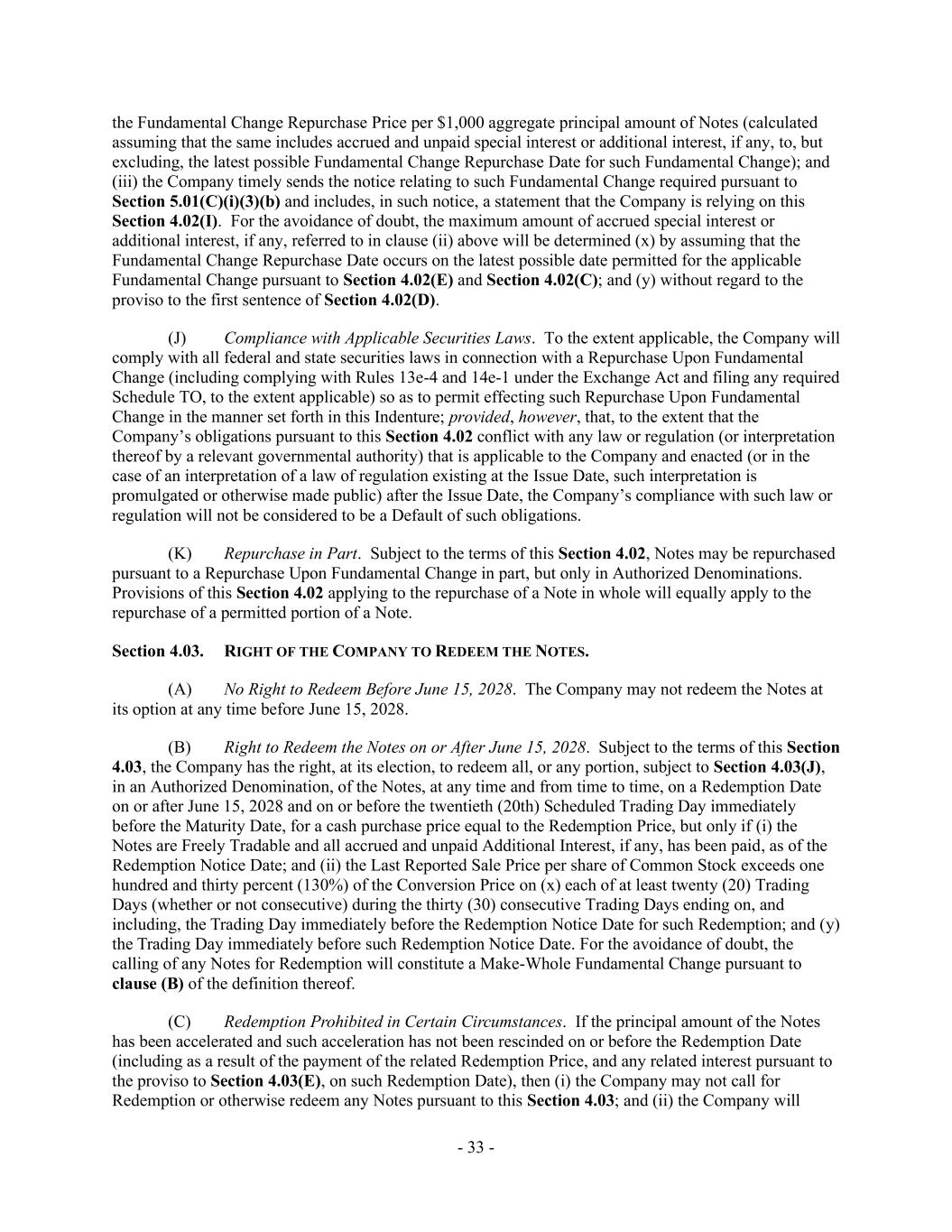 the Fundamental Change Repurchase Price per $1,000 aggregate principal amount of Notes (calculated assuming that the same includes accrued and unpaid special interest or additional interest, if any, to, but excluding, the latest possible Fundamental Change Repurchase Date for such Fundamental Change); and (iii) the Company timely sends the notice relating to such Fundamental Change required pursuant to Section 5.01(C)(i)(3)(b) and includes, in such notice, a statement that the Company is relying on this Section 4.02(I). For the avoidance of doubt, the maximum amount of accrued special interest or additional interest, if any, referred to in clause (ii) above will be determined (x) by assuming that the Fundamental Change Repurchase Date occurs on the latest possible date permitted for the applicable Fundamental Change pursuant to Section 4.02(E) and Section 4.02(C); and (y) without regard to the proviso to the first sentence of Section 4.02(D).

(J) Compliance with Applicable Securities Laws. To the extent applicable, the Company will comply with all federal and state securities laws in connection with a Repurchase Upon Fundamental Change (including complying with Rules 13e-4 and 14e-1 under the Exchange Act and filing any required Schedule TO, to the extent applicable) so as to permit effecting such Repurchase Upon Fundamental Change in the manner set forth in this Indenture; provided, however, that, to the extent that the Company's obligations pursuant to this Section 4.02 conflict with any law or regulation (or interpretation thereof by a relevant governmental authority) that is applicable to the Company and enacted (or in the case of an interpretation of a law of regulation existing at the Issue Date, such interpretation is promulgated or otherwise made public) after the Issue Date, the Company's compliance with such law or regulation will not be considered to be a Default of such obligations.

(K) Repurchase in Part. Subject to the terms of this Section 4.02, Notes may be repurchased pursuant to a Repurchase Upon Fundamental Change in part, but only in Authorized Denominations. Provisions of this Section 4.02 applying to the repurchase of a Note in whole will equally apply to the repurchase of a permitted portion of a Note.

Section 4.03. RIGHT OF THE COMPANY TO REDEEM THE NOTES.

(A) No Right to Redeem Before June 15, 2028. The Company may not redeem the Notes at its option at any time before June 15, 2028.

(B) Right to Redeem the Notes on or After June 15, 2028. Subject to the terms of this Section 4.03, the Company has the right, at its election, to redeem all, or any portion, subject to Section 4.03(J), in an Authorized Denomination, of the Notes, at any time and from time to time, on a Redemption Date on or after June 15, 2028 and on or before the twentieth (20th) Scheduled Trading Day immediately before the Maturity Date, for a cash purchase price equal to the Redemption Price, but only if (i) the Notes are Freely Tradable and all accrued and unpaid Additional Interest, if any, has been paid, as of the Redemption Notice Date; and (ii) the Last Reported Sale Price per share of Common Stock exceeds one hundred and thirty percent (130%) of the Conversion Price on (x) each of at least twenty (20) Trading Days (whether or not consecutive) during the thirty (30) consecutive Trading Days ending on, and including, the Trading Day immediately before the Redemption Notice Date for such Redemption; and (y) the Trading Day immediately before such Redemption Notice Date. For the avoidance of doubt, the calling of any Notes for Redemption will constitute a Make-Whole Fundamental Change pursuant to clause (B) of the definition thereof.

(C) Redemption Prohibited in Certain Circumstances. If the principal amount of the Notes has been accelerated and such acceleration has not been rescinded on or before the Redemption Date (including as a result of the payment of the related Redemption Price, and any related interest pursuant to the proviso to Section 4.03(E), on such Redemption Date), then (i) the Company may not call for Redemption or otherwise redeem any Notes pursuant to this Section 4.03; and (ii) the Company will

- 33 -